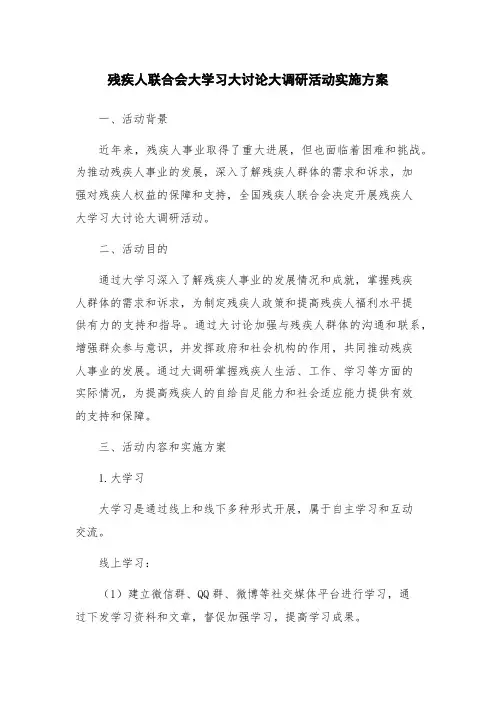 残疾人联合会大学习大讨论大调研活动实施方案

一、活动背景

近年来，残疾人事业取得了重大进展，但也面临着困难和挑战。为推动残疾人事业的发展，深入了解残疾人群体的需求和诉求，加强对残疾人权益的保障和支持，全国残疾人联合会决定开展残疾人大学习大讨论大调研活动。

二、活动目的

通过大学习深入了解残疾人事业的发展情况和成就，掌握残疾人群体的需求和诉求，为制定残疾人政策和提高残疾人福利水平提供有力的支持和指导。通过大讨论加强与残疾人群体的沟通和联系，增强群众参与意识，并发挥政府和社会机构的作用，共同推动残疾人事业的发展。通过大调研掌握残疾人生活、工作、学习等方面的实际情况，为提高残疾人的自给自足能力和社会适应能力提供有效的支持和保障。

三、活动内容和实施方案

1. 大学习

大学习是通过线上和线下多种形式开展，属于自主学习和互动交流。

线上学习：

（1）建立微信群、QQ群、微博等社交媒体平台进行学习，通过下发学习资料和文章，督促加强学习，提高学习成果。